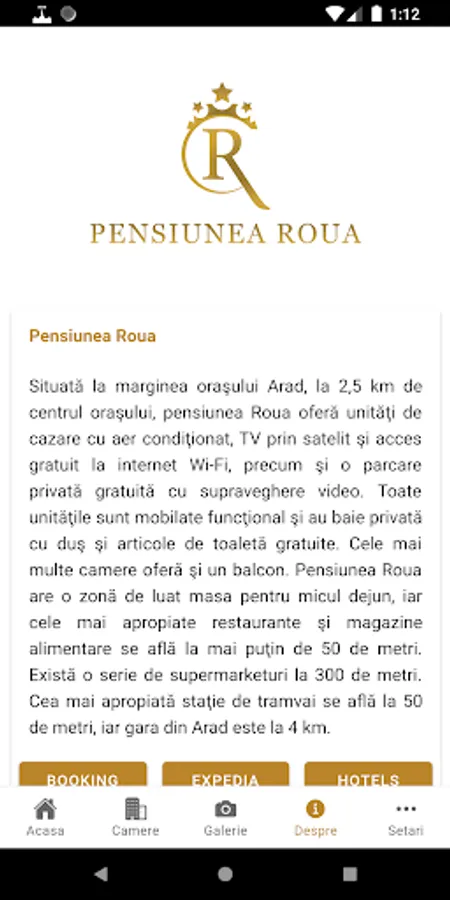 1:12

R

PENSIUNEA ROUA

Pensiunea Roua

Situată la marginea orașului Arad, la 2,5 km de centrul orașului, pensiunea Roua oferă unități de cazare cu aer condiționat, TV prin satelit și acces gratuit la internet Wi-Fi, precum și o parcare privată gratuită cu supraveghere video. Toate unitățile sunt mobilate funcțional și au baie privată cu duș și articole de toaletă gratuite. Cele mai multe camere oferă și un balcon. Pensiunea Roua are o zonă de luat masa pentru micul dejun, iar cele mai apropiate restaurante și magazine alimentare se află la mai puțin de 50 de metri. Există o serie de supermarketuri la 300 de metri. Cea mai apropiată stație de tramvai se află la 50 de metri, iar gara din Arad este la 4 km.

BOOKING
EXPEDIA
HOTELS

Acasa
Camere
Galerie
Despre
Setari